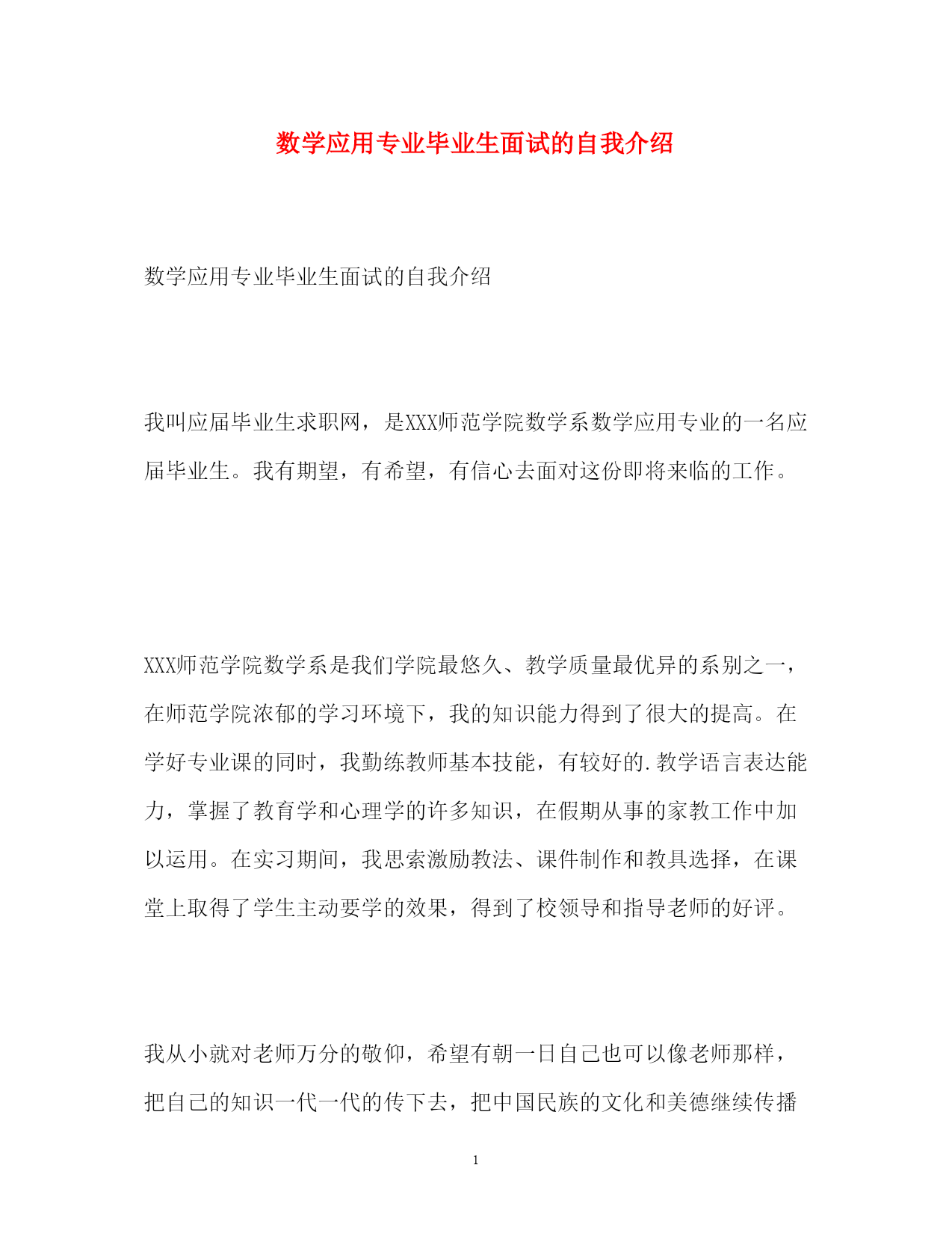 数学应用专业毕业生面试的自我介绍

数学应用专业毕业生面试的自我介绍

我叫应届毕业生求职网，是XXX师范学院数学系数学应用专业的一名应届毕业生。我有期望，有希望，有信心去面对这份即将来临的工作。

XXX师范学院数学系是我们学院最悠久、教学质量最优异的系别之一，在师范学院浓郁的学习环境下，我的知识能力得到了很大的提高。在学好专业课的同时，我勤练教师基本技能，有较好的.教学语言表达能力，掌握了教育学和心理学的许多知识，在假期从事的家教工作中加以运用。在实习期间，我思索激励教法、课件制作和教具选择，在课堂上取得了学生主动要学的效果，得到了校领导和指导老师的好评。

我从小就对老师万分的敬仰，希望有朝一日自己也可以像老师那样，把自己的知识一代一代的传下去，把中国民族的文化和美德继续传播

1